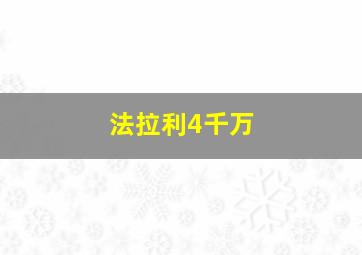 法拉利4千万